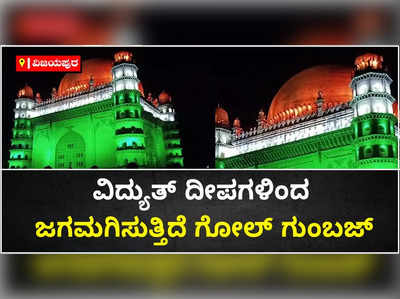 ವಿಜಯಪುರ

ವಿದ್ಯುತ್ ದೀಪಗಳಿಂದ ಜಗಮಗಿಸುತ್ತಿದೆ ಗೋಲ್ ಗುಂಬಜ್